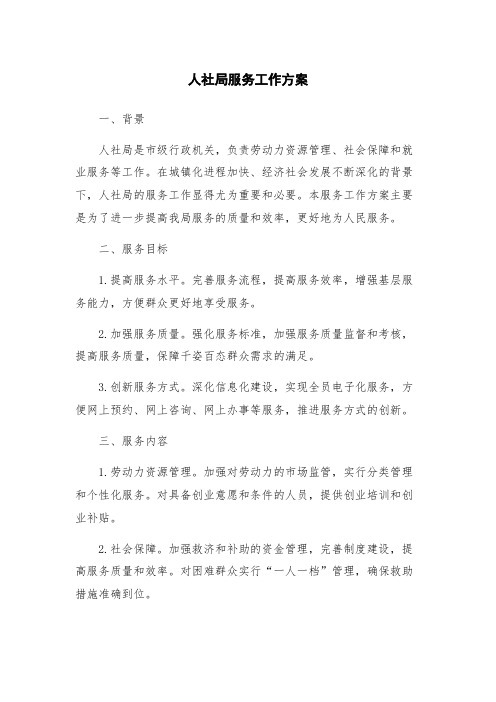 人社局服务工作方案

一、背景

人社局是市级行政机关，负责劳动力资源管理、社会保障和就业服务等工作。在城镇化进程加快、经济社会发展不断深化的背景下，人社局的服务工作显得尤为重要和必要。本服务工作方案主要是为了进一步提高我局服务的质量和效率，更好地为人民服务。

二、服务目标

1.提高服务水平。完善服务流程，提高服务效率，增强基层服务能力，方便群众更好地享受服务。

2.加强服务质量。强化服务标准，加强服务质量监督和考核，提高服务质量，保障千姿百态群众需求的满足。

3.创新服务方式。深化信息化建设，实现全员电子化服务，方便网上预约、网上咨询、网上办事等服务，推进服务方式的创新。

三、服务内容

1.劳动力资源管理。加强对劳动力的市场监管，实行分类管理和个性化服务。对具备创业意愿和条件的人员，提供创业培训和创业补贴。

2.社会保障。加强救济和补助的资金管理，完善制度建设，提高服务质量和效率。对困难群众实行“一人一档”管理，确保救助措施准确到位。